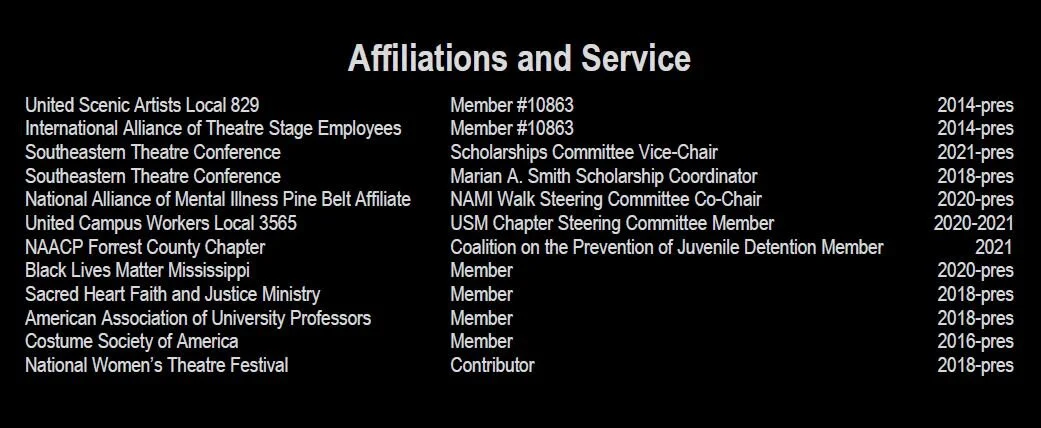 Affiliations and Service

| | | |
|---|---|---|
| United Scenic Artists Local 829 | Member #10863 | 2014-pres |
| International Alliance of Theatre Stage Employees | Member #10863 | 2014-pres |
| Southeastern Theatre Conference | Scholarships Committee Vice-Chair | 2021-pres |
| Southeastern Theatre Conference | Marian A. Smith Scholarship Coordinator | 2018-pres |
| National Alliance of Mental Illness Pine Belt Affiliate | NAMI Walk Steering Committee Co-Chair | 2020-pres |
| United Campus Workers Local 3565 | USM Chapter Steering Committee Member | 2020-2021 |
| NAACP Forrest County Chapter | Coalition on the Prevention of Juvenile Detention Member | 2021 |
| Black Lives Matter Mississippi | Member | 2020-pres |
| Sacred Heart Faith and Justice Ministry | Member | 2018-pres |
| American Association of University Professors | Member | 2018-pres |
| Costume Society of America | Member | 2016-pres |
| National Women's Theatre Festival | Contributor | 2018-pres |